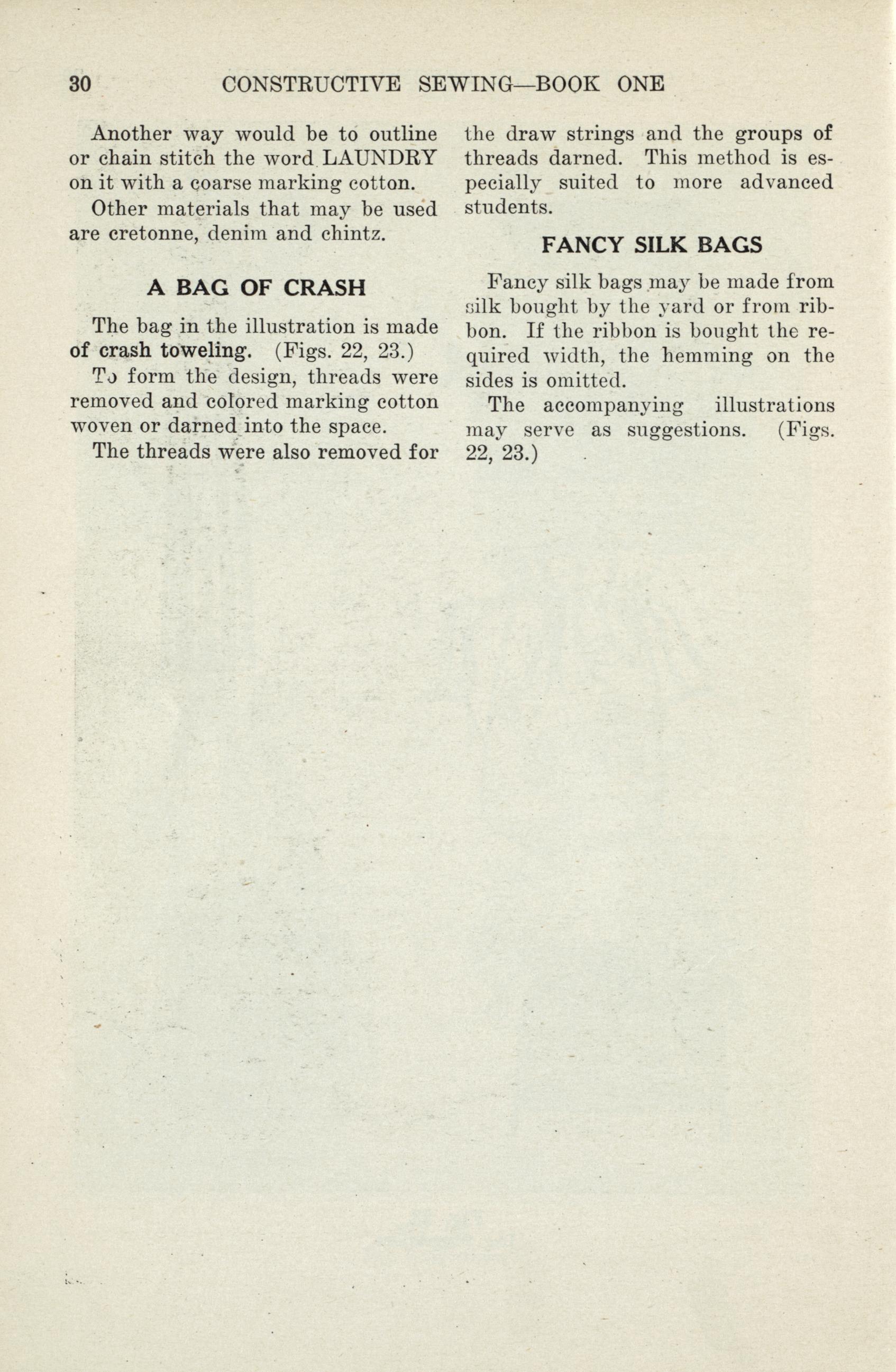 30 CONSTRUCTIVE SEWING—BOOK ONE

Another way would be to outline or chain stitch the word LAUNDRY on it with a coarse marking cotton.

Other materials that may be used are cretonne, denim and chintz.

A BAG OF CRASH

The bag in the illustration is made of crash toweling. (Figs. 22, 23.)

To form the design, threads were removed and colored marking cotton woven or darned into the space.

The threads were also removed for the draw strings and the groups of threads darned. This method is especially suited to more advanced students.

FANCY SILK BAGS

Fancy silk bags may be made from silk bought by the yard or from ribbon. If the ribbon is bought the required width, the hemming on the sides is omitted.

The accompanying illustrations may serve as suggestions. (Figs. 22, 23.)